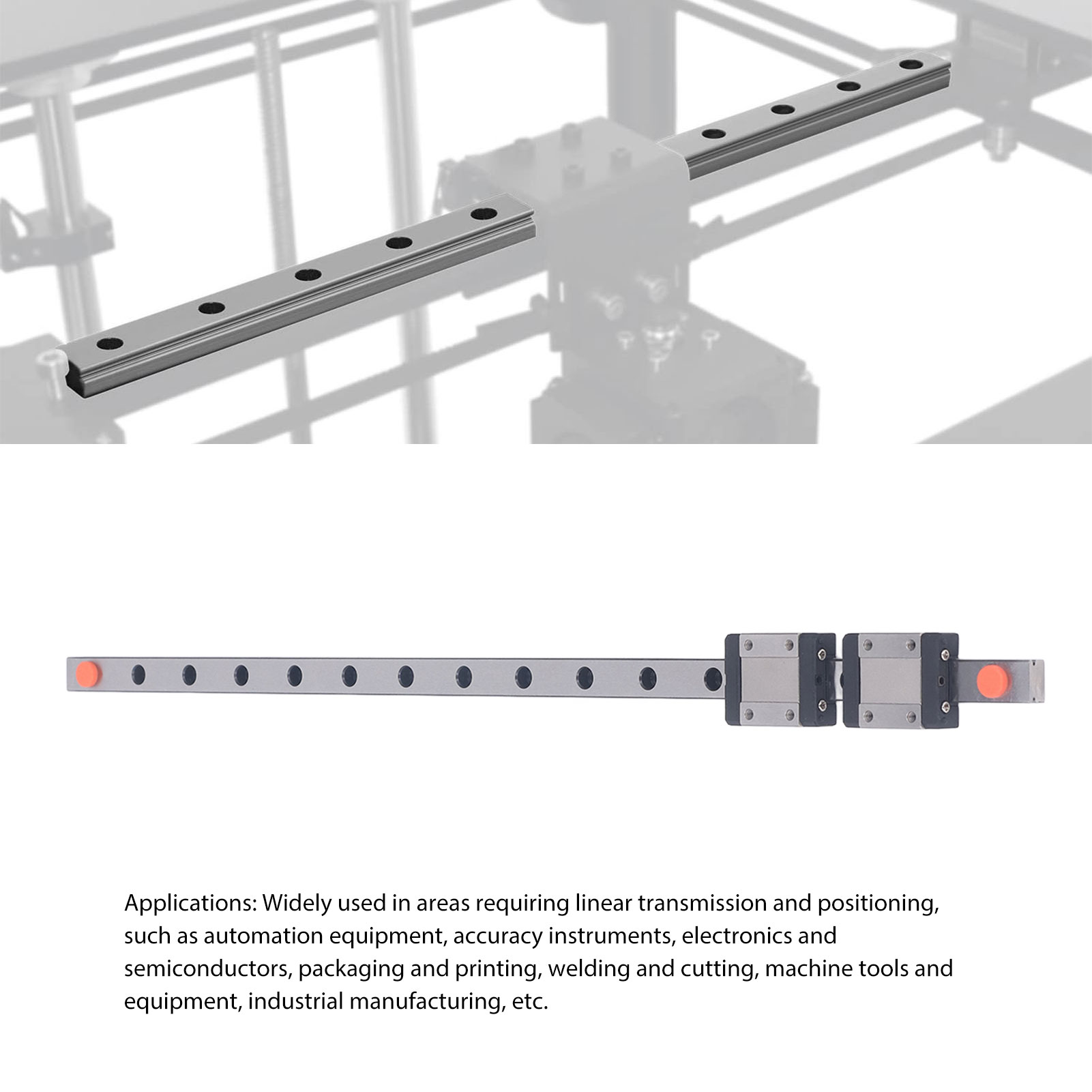 Applications: Widely used in areas requiring linear transmission and positioning, such as automation equipment, accuracy instruments, electronics and semiconductors, packaging and printing, welding and cutting, machine tools and equipment, industrial manufacturing, etc.